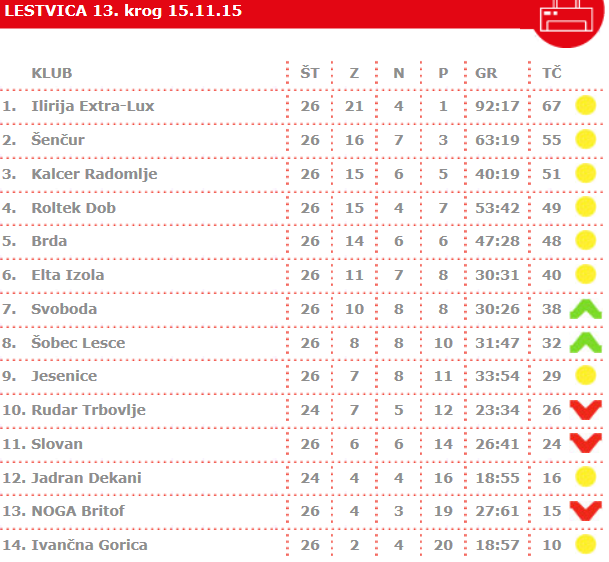 LESTVICA 13. krog 15.11.15

| | KLUB | ŠT | Z | N | P | GR | TČ |
|---|---|---|---|---|---|---|---|
| 1. | Ilirija Extra-Lux | 26 | 21 | 4 | 1 | 92:17 | 67 |
| 2. | Šenčur | 26 | 16 | 7 | 3 | 63:19 | 55 |
| 3. | Kalcer Radomlje | 26 | 15 | 6 | 5 | 40:19 | 51 |
| 4. | Roltek Dob | 26 | 15 | 4 | 7 | 53:42 | 49 |
| 5. | Brda | 26 | 14 | 6 | 6 | 47:28 | 48 |
| 6. | Elta Izola | 26 | 11 | 7 | 8 | 30:31 | 40 |
| 7. | Svoboda | 26 | 10 | 8 | 8 | 30:26 | 38 |
| 8. | Šobec Lesce | 26 | 8 | 8 | 10 | 31:47 | 32 |
| 9. | Jesenice | 26 | 7 | 8 | 11 | 33:54 | 29 |
| 10. | Rudar Trbovlje | 24 | 7 | 5 | 12 | 23:34 | 26 |
| 11. | Slovan | 26 | 6 | 6 | 14 | 26:41 | 24 |
| 12. | Jadran Dekani | 24 | 4 | 4 | 16 | 18:55 | 16 |
| 13. | NOGA Britof | 26 | 4 | 3 | 19 | 27:61 | 15 |
| 14. | Ivančna Gorica | 26 | 2 | 4 | 20 | 18:57 | 10 |